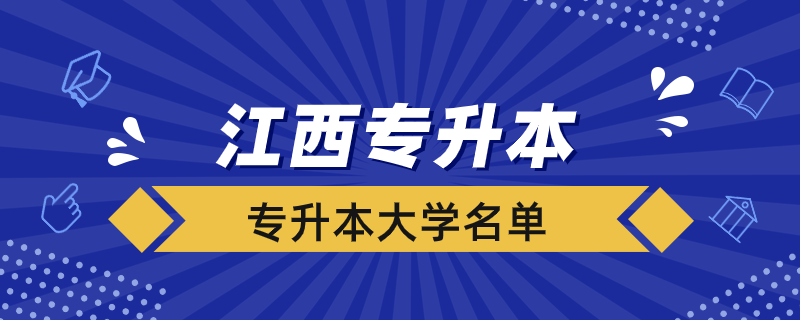 江西专升本

专升本大学名单